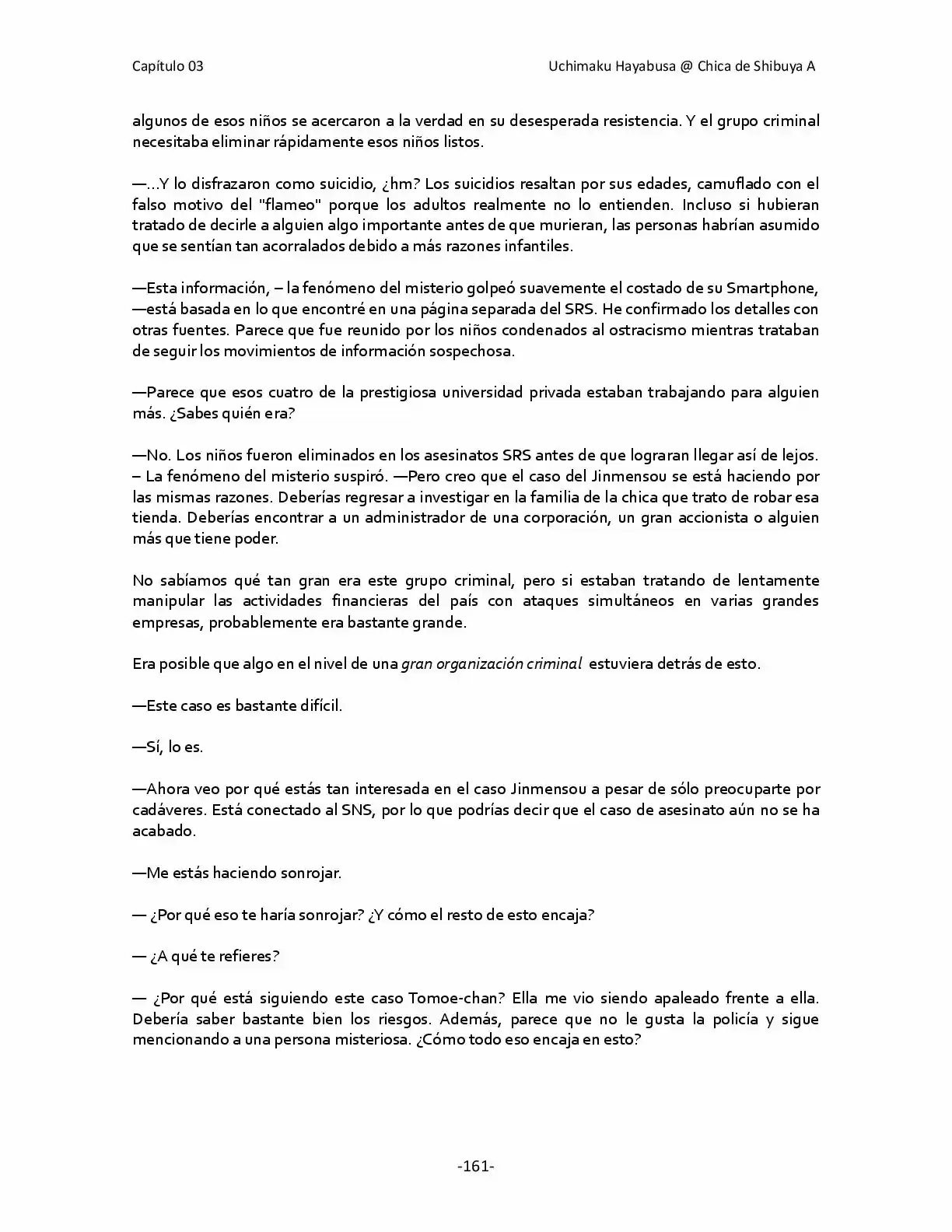 Capítulo 03

Uchimaku Hayabusa @ Chica de Shibuya A

algunos de esos niños se acercaron a la verdad en su desesperada resistencia. Y el grupo criminal necesitaba eliminar rápidamente esos niños listos.

—...Y lo disfrazaron como suicidio, ¿hm? Los suicidios resaltan por sus edades, camuflado con el falso motivo del "flameo" porque los adultos realmente no lo entienden. Incluso si hubieran tratado de decirle a alguien algo importante antes de que murieran, las personas habrían asumido que se sentían tan acorralados debido a más razones infantiles.

—Esta información, – la fenómeno del misterio golpeó suavemente el costado de su Smartphone, —está basada en lo que encontré en una página separada del SRS. He confirmado los detalles con otras fuentes. Parece que fue reunido por los niños condenados al ostracismo mientras trataban de seguir los movimientos de información sospechosa.

—Parece que esos cuatro de la prestigiosa universidad privada estaban trabajando para alguien más. ¿Sabes quién era?

—No. Los niños fueron eliminados en los asesinatos SRS antes de que lograran llegar así de lejos. – La fenómeno del misterio suspiró. —Pero creo que el caso del Jinmensou se está haciendo por las mismas razones. Deberías regresar a investigar en la familia de la chica que trato de robar esa tienda. Deberías encontrar a un administrador de una corporación, un gran accionista o alguien más que tiene poder.

No sabíamos qué tan gran era este grupo criminal, pero si estaban tratando de lentamente manipular las actividades financieras del país con ataques simultáneos en varias grandes empresas, probablemente era bastante grande.

Era posible que algo en el nivel de una gran organización criminal estuviera detrás de esto.

—Este caso es bastante difícil.

—Sí, lo es.

—Ahora veo por qué estás tan interesada en el caso Jinmensou a pesar de sólo preocuparte por cadáveres. Está conectado al SNS, por lo que podrías decir que el caso de asesinato aún no se ha acabado.

—Me estás haciendo sonrojar.

— ¿Por qué eso te haría sonrojar? ¿Y cómo el resto de esto encaja?

— ¿A qué te refieres?

— ¿Por qué está siguiendo este caso Tomoe-chan? Ella me vio siendo apaleado frente a ella. Debería saber bastante bien los riesgos. Además, parece que no le gusta la policía y sigue mencionando a una persona misteriosa. ¿Cómo todo eso encaja en esto?

-161-